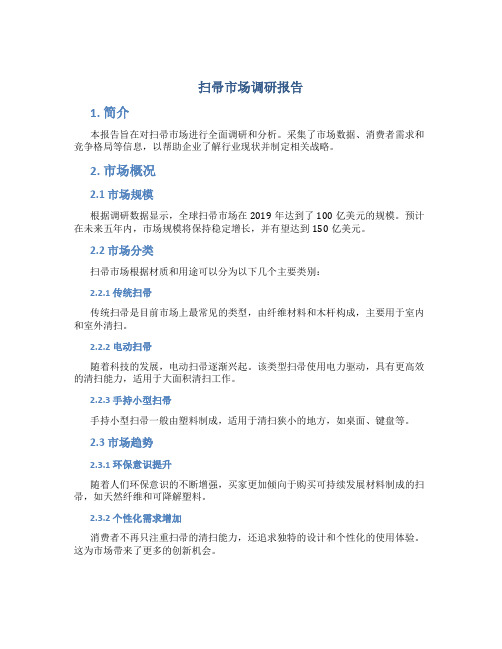 扫帚市场调研报告

1. 简介

本报告旨在对扫帚市场进行全面调研和分析。采集了市场数据、消费者需求和竞争格局等信息，以帮助企业了解行业现状并制定相关战略。

2. 市场概况

2.1 市场规模

根据调研数据显示，全球扫帚市场在 2019 年达到了 100 亿美元的规模。预计在未来五年内，市场规模将保持稳定增长，并有望达到 150 亿美元。

2.2 市场分类

扫帚市场根据材质和用途可以分为以下几个主要类别：

2.2.1 传统扫帚

传统扫帚是目前市场上最常见的类型，由纤维材料和木杆构成，主要用于室内和室外清扫。

2.2.2 电动扫帚

随着科技的发展，电动扫帚逐渐兴起。该类型扫帚使用电力驱动，具有更高效的清扫能力，适用于大面积清扫工作。

2.2.3 手持小型扫帚

手持小型扫帚一般由塑料制成，适用于清扫狭小的地方，如桌面、键盘等。

2.3 市场趋势

2.3.1 环保意识提升

随着人们环保意识的不断增强，买家更加倾向于购买可持续发展材料制成的扫帚，如天然纤维和可降解塑料。

2.3.2 个性化需求增加

消费者不再只注重扫帚的清扫能力，还追求独特的设计和个性化的使用体验。这为市场带来了更多的创新机会。